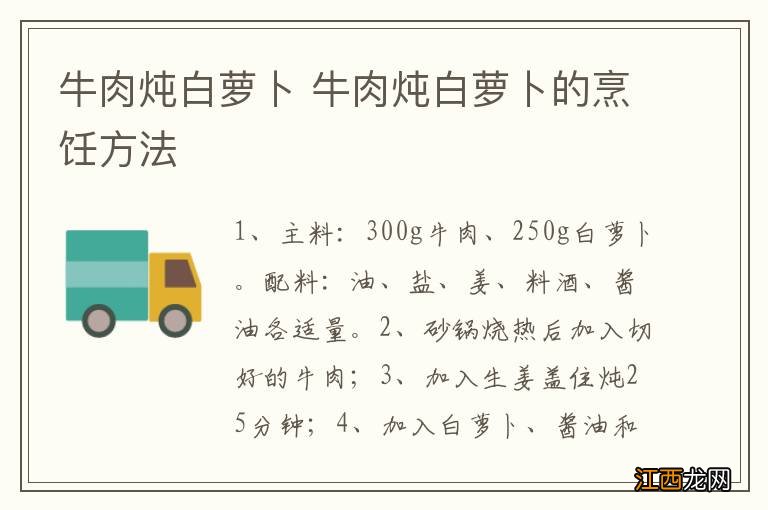 牛肉炖白萝卜 牛肉炖白萝卜的烹饪方法

1、主料：300g牛肉、250g白萝卜。配料：油、盐、姜、料酒、酱油各适量。2、砂锅烧热后加入切好的牛肉；3、加入生姜盖住炖25分钟；4、加入白萝卜、酱油和

江西龙网